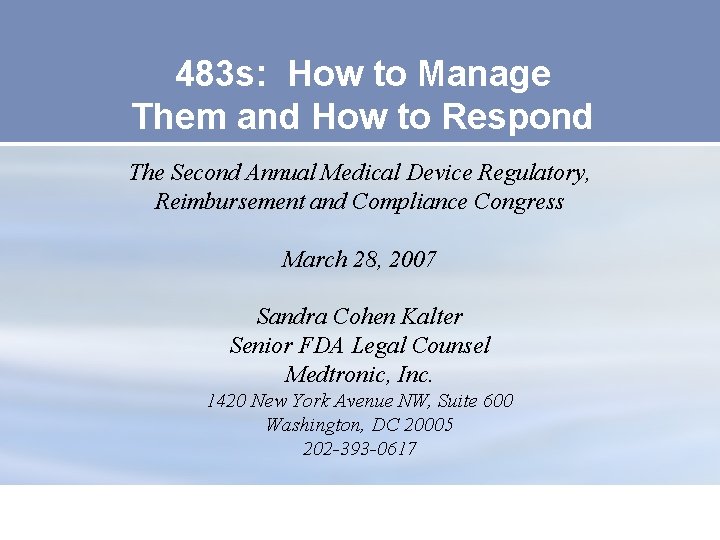 483s: How to Manage Them and How to Respond

The Second Annual Medical Device Regulatory, Reimbursement and Compliance Congress

March 28, 2007

Sandra Cohen Kalter
Senior FDA Legal Counsel
Medtronic, Inc.
1420 New York Avenue NW, Suite 600
Washington, DC 20005
202-393-0617